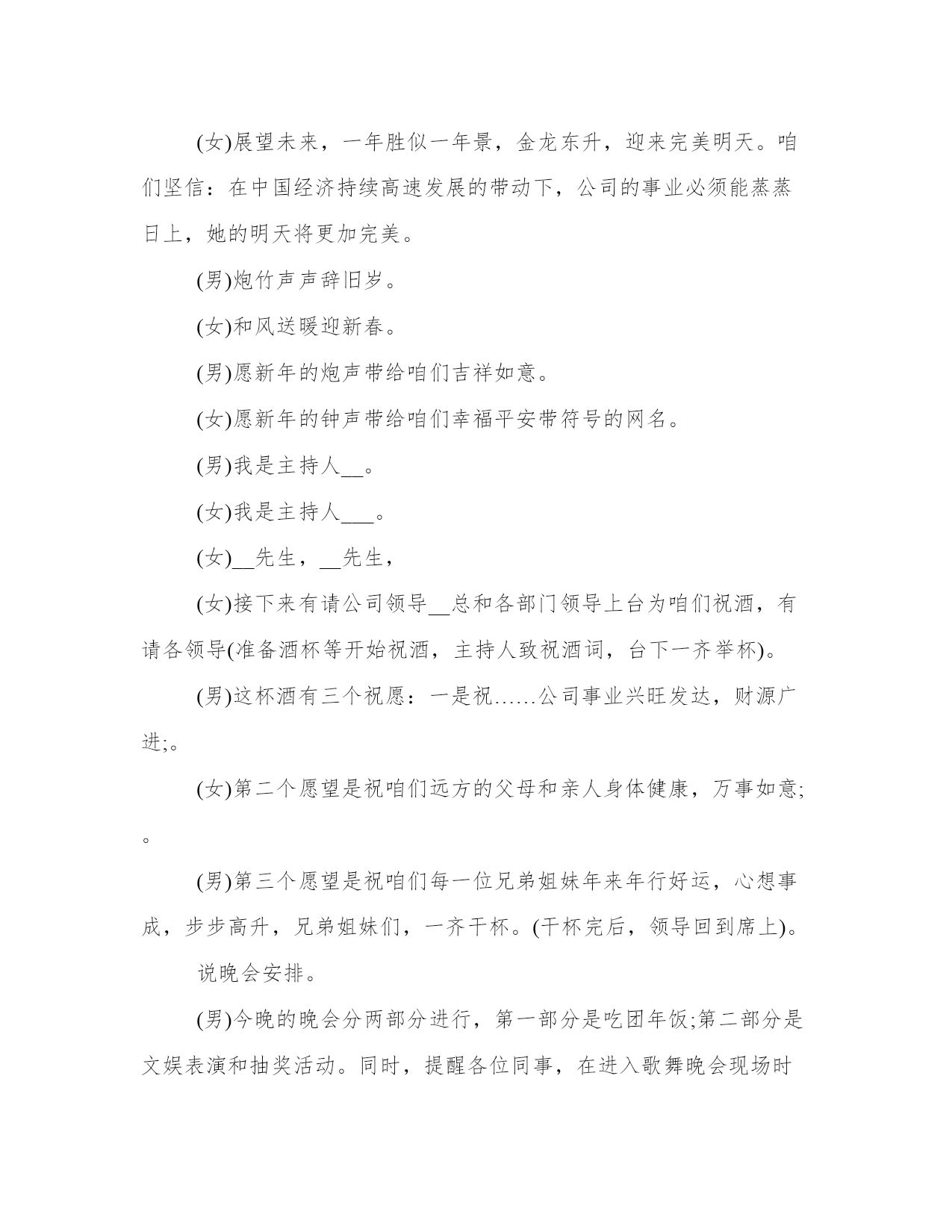 (女)展望未来，一年胜似一年景，金龙东升，迎来完美明天。咱们坚信：在中国经济持续高速发展的带动下，公司的事业必须能蒸蒸日上，她的明天将更加完美。

(男)炮竹声声辞旧岁。

(女)和风送暖迎新春。

(男)愿新年的炮声带给咱们吉祥如意。

(女)愿新年的钟声带给咱们幸福平安带符号的网名。

(男)我是主持人__。

(女)我是主持人___。

(女)__先生，__先生，

(女)接下来有请公司领导__总和各部门领导上台为咱们祝酒，有请各领导(准备酒杯等开始祝酒，主持人致祝酒词，台下一齐举杯)。

(男)这杯酒有三个祝愿：一是祝……公司事业兴旺发达，财源广进;。

(女)第二个愿望是祝咱们远方的父母和亲人身体健康，万事如意;。

(男)第三个愿望是祝咱们每一位兄弟姐妹年来年行好运，心想事成，步步高升，兄弟姐妹们，一齐干杯。(干杯完后，领导回到席上)。

说晚会安排。

(男)今晚的晚会分两部分进行，第一部分是吃团年饭;第二部分是文娱表演和抽奖活动。同时，提醒各位同事，在进入歌舞晚会现场时